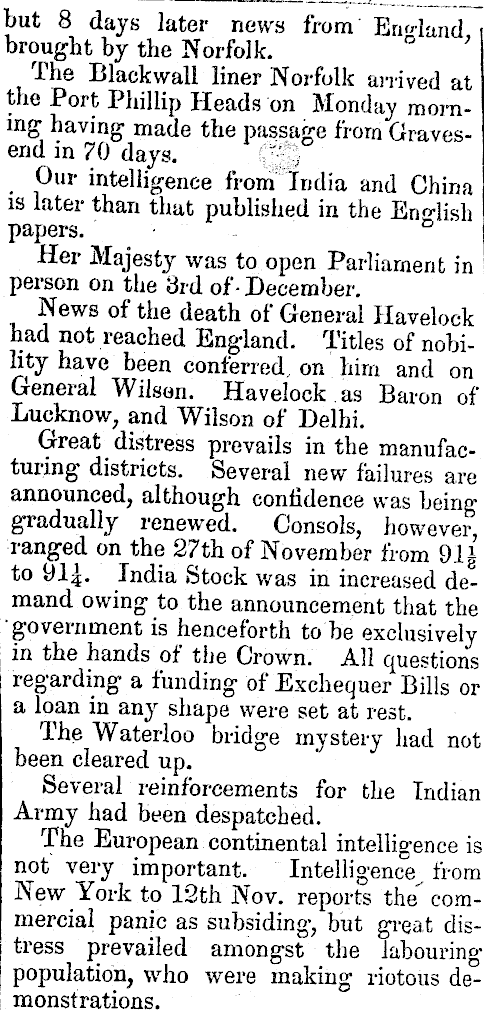 but 8 days later news from England, brought by the Norfolk.

The Blackwall liner Norfolk arrived at the Port Phillip Heads on Monday morning having made the passage from Gravesend in 70 days.

Our intelligence from India and China is later than that published in the English papers.

Her Majesty was to open Parliament in person on the 3rd of December.

News of the death of General Havelock had not reached England. Titles of nobility have been conferred on him and on General Wilson. Havelock as Baron of Lucknow, and Wilson of Delhi.

Great distress prevails in the manufacturing districts. Several new failures are announced, although confidence was being gradually renewed. Consols, however, ranged on the 27th of November from $91\frac{1}{8}$ to $91\frac{1}{4}$. India Stock was in increased demand owing to the announcement that the government is henceforth to be exclusively in the hands of the Crown. All questions regarding a funding of Exchequer Bills or a loan in any shape were set at rest.

The Waterloo bridge mystery had not been cleared up.

Several reinforcements for the Indian Army had been despatched.

The European continental intelligence is not very important. Intelligence from New York to 12th Nov. reports the commercial panic as subsiding, but great distress prevailed amongst the labouring population, who were making riotous demonstrations.